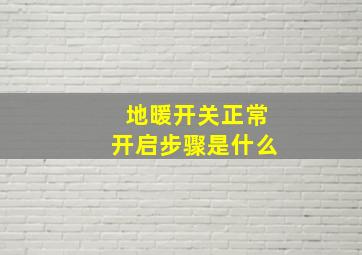 地暖开关正常
开启步骤是什么